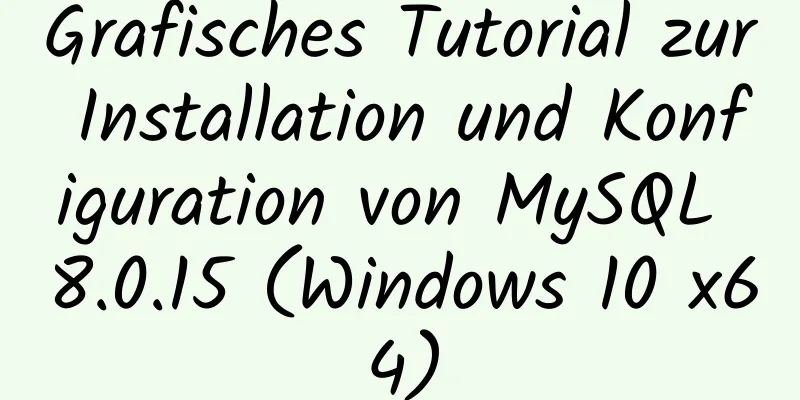 Grafisches Tutorial zur Installation und Konfiguration von MySQL 8.0.15 (Windows 10 x64)